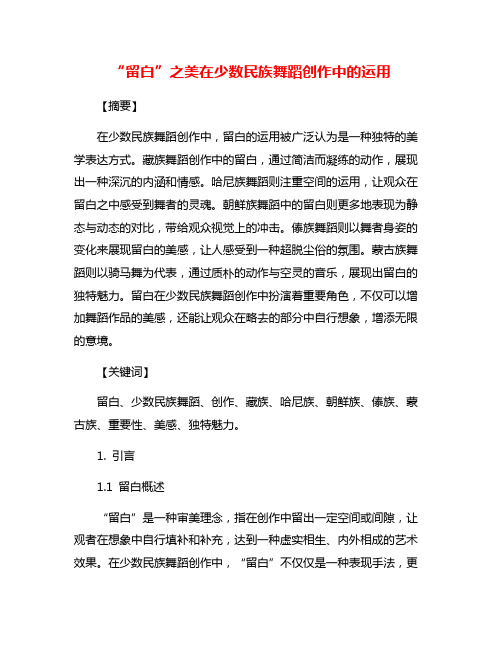 “留白”之美在少数民族舞蹈创作中的运用

【摘要】

在少数民族舞蹈创作中，留白的运用被广泛认为是一种独特的美学表达方式。藏族舞蹈创作中的留白，通过简洁而凝练的动作，展现出一种深沉的内涵和情感。哈尼族舞蹈则注重空间的运用，让观众在留白之中感受到舞者的灵魂。朝鲜族舞蹈中的留白则更多地表现为静态与动态的对比，带给观众视觉上的冲击。傣族舞蹈则以舞者身姿的变化来展现留白的美感，让人感受到一种超脱尘俗的氛围。蒙古族舞蹈则以骑马舞为代表，通过质朴的动作与空灵的音乐，展现出留白的独特魅力。留白在少数民族舞蹈创作中扮演着重要角色，不仅可以增加舞蹈作品的美感，还能让观众在略去的部分中自行想象，增添无限的意境。

【关键词】

留白、少数民族舞蹈、创作、藏族、哈尼族、朝鲜族、傣族、蒙古族、重要性、美感、独特魅力。

1. 引言

1.1 留白概述

“留白”是一种审美理念，指在创作中留出一定空间或间隙，让观者在想象中自行填补和补充，达到一种虚实相生、内外相成的艺术效果。在少数民族舞蹈创作中，“留白”不仅仅是一种表现手法，更